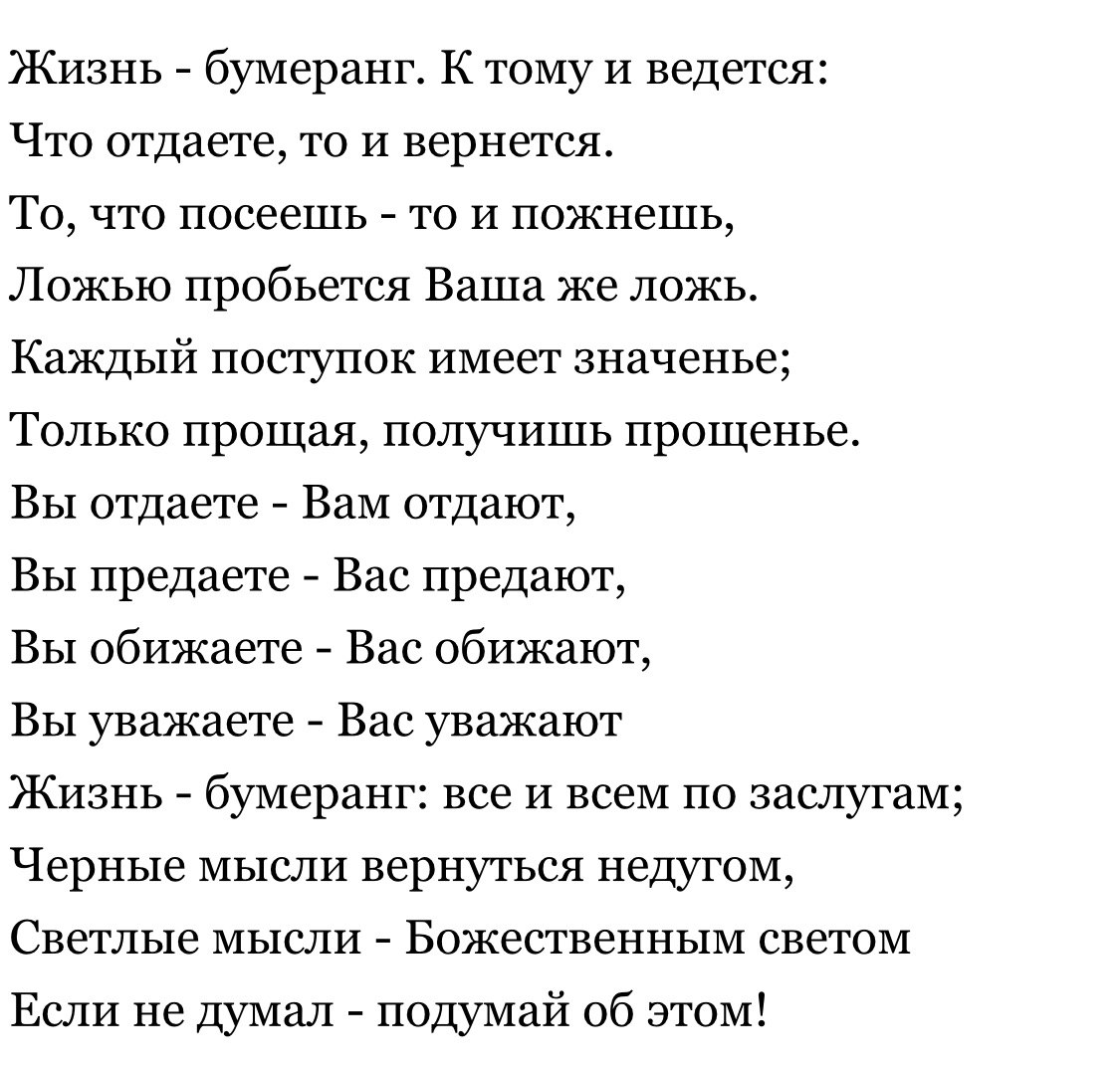 Жизнь - бумеранг. К тому и ведется:
Что отдаете, то и вернется.
То, что посеешь - то и пожнешь,
Ложью пробьется Ваша же ложь.
Каждый поступок имеет значенье;
Только прощая, получишь прощенье.
Вы отдаете - Вам отдают,
Вы предаете - Вас предают,
Вы обижаете - Вас обижают,
Вы уважаете - Вас уважают
Жизнь - бумеранг: все и всем по заслугам;
Черные мысли вернуться недугом,
Светлые мысли - Божественным светом
Если не думал - подумай об этом!